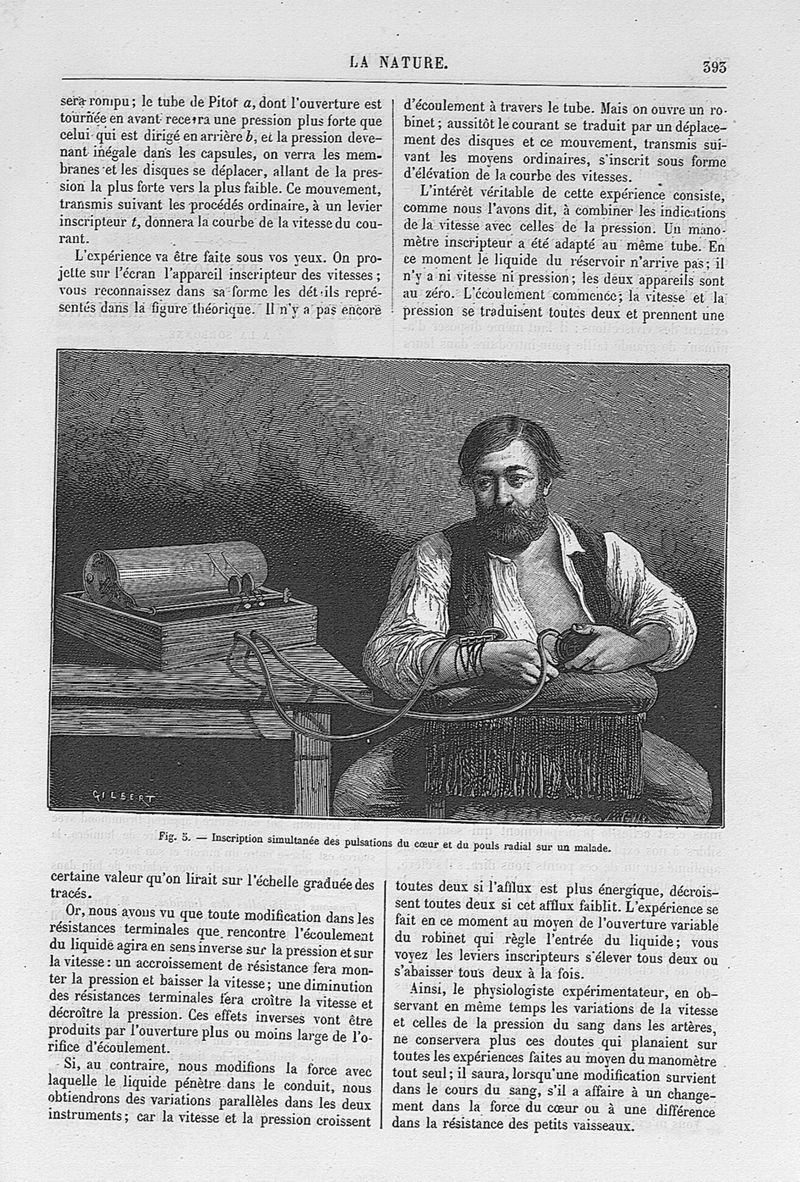 LA NATURE.

393

sera rompu; le tube de Pitot $a$, dont l'ouverture est tournée en avant recevra une pression plus forte que celui qui est dirigé en arrière $b$, et la pression devenant inégale dans les capsules, on verra les membranes et les disques se déplacer, allant de la pression la plus forte vers la plus faible. Ce mouvement, transmis suivant les procédés ordinaire, à un levier inscripteur $t$, donnera la courbe de la vitesse du courant.

L'expérience va être faite sous vos yeux. On projette sur l'écran l'appareil inscripteur des vitesses; vous reconnaissez dans sa forme les détails représentés dans la figure théorique. Il n'y a pas encore d'écoulement à travers le tube. Mais on ouvre un robinet; aussitôt le courant se traduit par un déplacement des disques et ce mouvement, transmis suivant les moyens ordinaires, s'inscrit sous forme d'élévation de la courbe des vitesses.

L'intérêt véritable de cette expérience consiste, comme nous l'avons dit, à combiner les indications de la vitesse avec celles de la pression. Un manomètre inscripteur a été adapté au même tube. En ce moment le liquide du réservoir n'arrive pas; il n'y a ni vitesse ni pression; les deux appareils sont au zéro. L'écoulement commence; la vitesse et la pression se traduisent toutes deux et prennent une

GILBERT

Fig. 5. — Inscription simultanée des pulsations du cœur et du pouls radial sur un malade.

certaine valeur qu'on lirait sur l'échelle graduée des tracés.

Or, nous avons vu que toute modification dans les résistances terminales que rencontre l'écoulement du liquide agira en sens inverse sur la pression et sur la vitesse: un accroissement de résistance fera monter la pression et baisser la vitesse; une diminution des résistances terminales fera croître la vitesse et décroître la pression. Ces effets inverses vont être produits par l'ouverture plus ou moins large de l'orifice d'écoulement.

Si, au contraire, nous modifions la force avec laquelle le liquide pénètre dans le conduit, nous obtiendrons des variations parallèles dans les deux instruments; car la vitesse et la pression croissent toutes deux si l'afflux est plus énergique, décroissent toutes deux si cet afflux faiblit. L'expérience se fait en ce moment au moyen de l'ouverture variable du robinet qui règle l'entrée du liquide; vous voyez les leviers inscripteurs s'élever tous deux ou s'abaisser tous deux à la fois.

Ainsi, le physiologiste expérimentateur, en observant en même temps les variations de la vitesse et celles de la pression du sang dans les artères, ne conservera plus ces doutes qui planaient sur toutes les expériences faites au moyen du manomètre tout seul; il saura, lorsqu'une modification survient dans le cours du sang, s'il a affaire à un changement dans la force du cœur ou à une différence dans la résistance des petits vaisseaux.